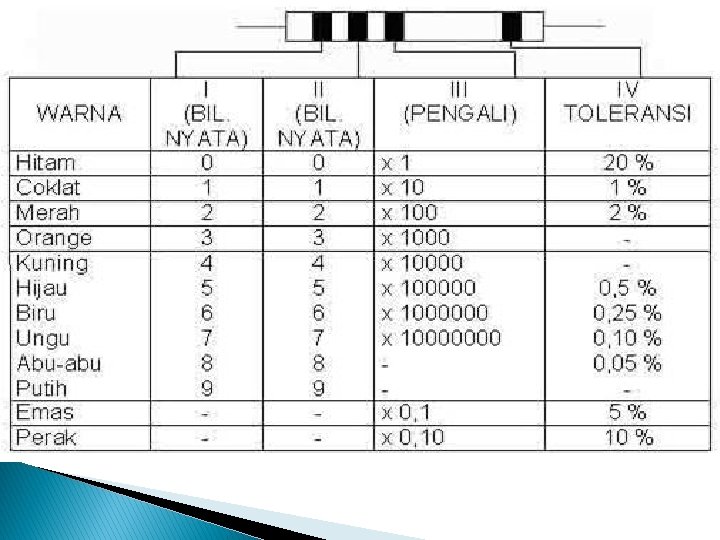 | WARNA | I (BIL. NYATA) | II (BIL. NYATA) | III (PENGALI) | IV TOLERANSI |
|---|---|---|---|---|
| Hitam | 0 | 0 | x 1 | 20 % |
| Coklat | 1 | 1 | x 10 | 1 % |
| Merah | 2 | 2 | x 100 | 2 % |
| Orange | 3 | 3 | x 1000 | - |
| Kuning | 4 | 4 | x 10000 | - |
| Hijau | 5 | 5 | x 100000 | 0,5 % |
| Biru | 6 | 6 | x 1000000 | 0,25 % |
| Ungu | 7 | 7 | x 10000000 | 0,10 % |
| Abu-abu | 8 | 8 | - | 0,05 % |
| Putih | 9 | 9 | - | - |
| Emas | - | - | x 0,1 | 5 % |
| Perak | - | - | x 0,10 | 10 % |